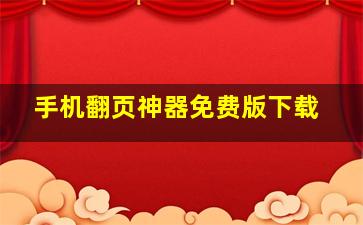 手机翻页神器免费版下载